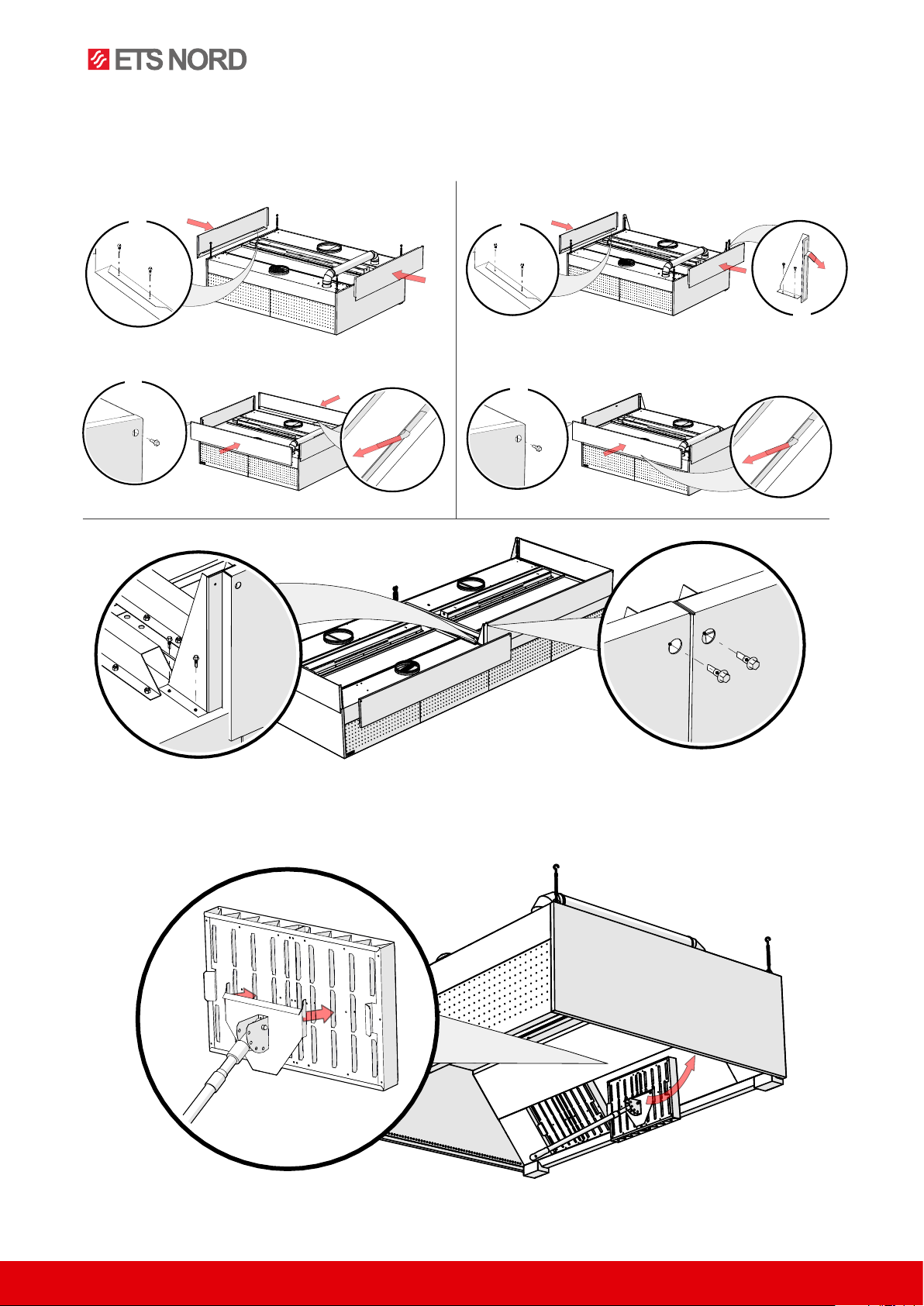 ETS NORD